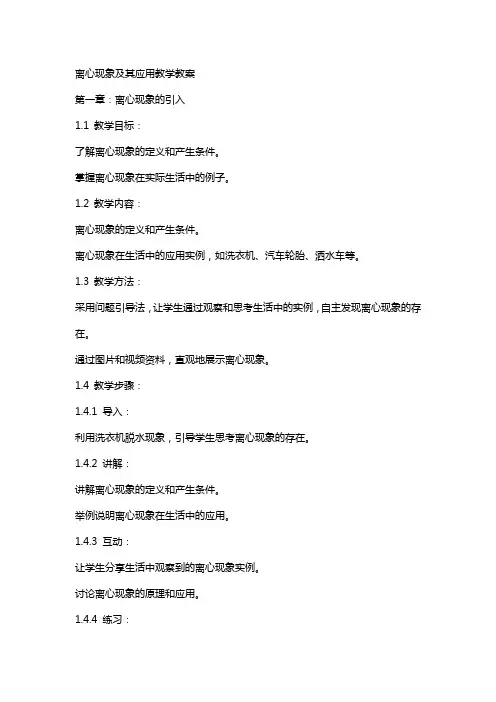 离心现象及其应用教学教案

第一章：离心现象的引入

1.1 教学目标：

了解离心现象的定义和产生条件。

掌握离心现象在实际生活中的例子。

1.2 教学内容：

离心现象的定义和产生条件。

离心现象在生活中的应用实例，如洗衣机、汽车轮胎、洒水车等。

1.3 教学方法：

采用问题引导法，让学生通过观察和思考生活中的实例，自主发现离心现象的存在。

通过图片和视频资料，直观地展示离心现象。

1.4 教学步骤：

1.4.1 导入：

利用洗衣机脱水现象，引导学生思考离心现象的存在。

1.4.2 讲解：

讲解离心现象的定义和产生条件。

举例说明离心现象在生活中的应用。

1.4.3 互动：

让学生分享生活中观察到的离心现象实例。

讨论离心现象的原理和应用。

1.4.4 练习：